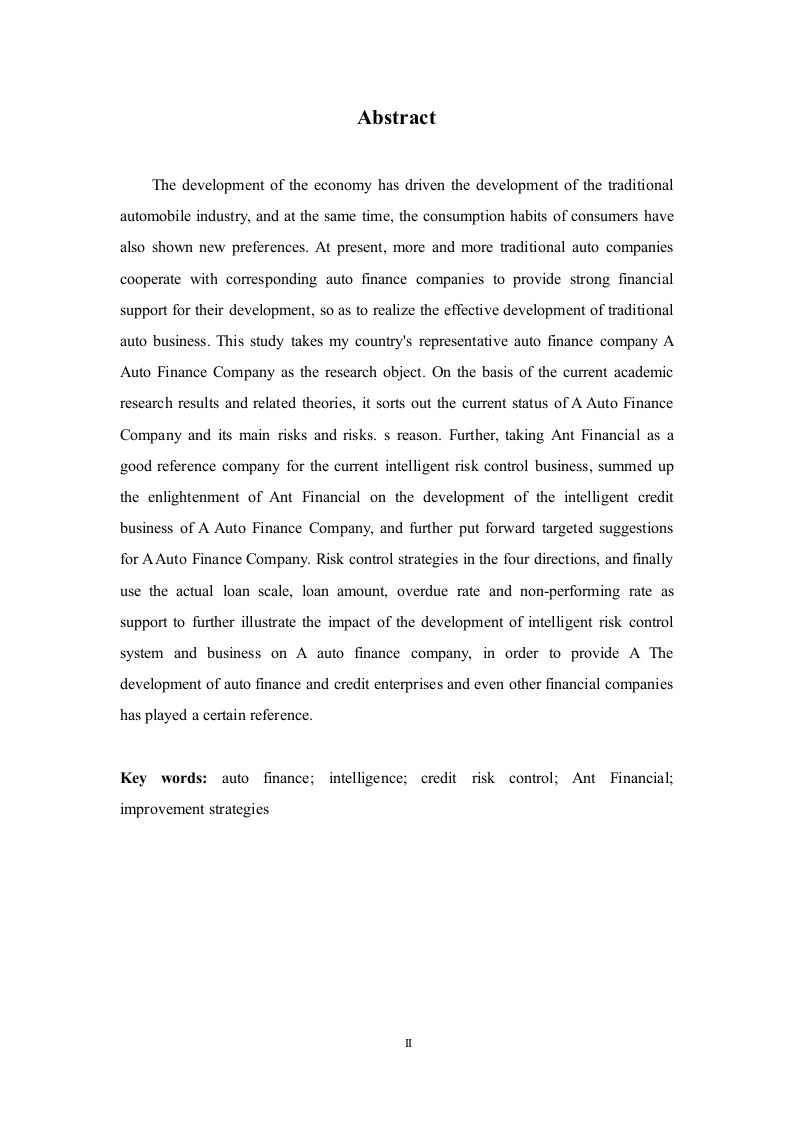 Abstract

The development of the economy has driven the development of the traditional automobile industry, and at the same time, the consumption habits of consumers have also shown new preferences. At present, more and more traditional auto companies cooperate with corresponding auto finance companies to provide strong financial support for their development, so as to realize the effective development of traditional auto business. This study takes my country's representative auto finance company A Auto Finance Company as the research object. On the basis of the current academic research results and related theories, it sorts out the current status of A Auto Finance Company and its main risks and risks. s reason. Further, taking Ant Financial as a good reference company for the current intelligent risk control business, summed up the enlightenment of Ant Financial on the development of the intelligent credit business of A Auto Finance Company, and further put forward targeted suggestions for A Auto Finance Company. Risk control strategies in the four directions, and finally use the actual loan scale, loan amount, overdue rate and non-performing rate as support to further illustrate the impact of the development of intelligent risk control system and business on A auto finance company, in order to provide A The development of auto finance and credit enterprises and even other financial companies has played a certain reference.

Key words: auto finance; intelligence; credit risk control; Ant Financial; improvement strategies

II